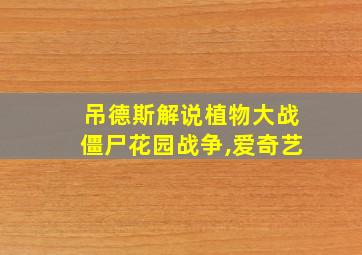 吊德斯解说植物大战僵尸花园战争,爱奇艺